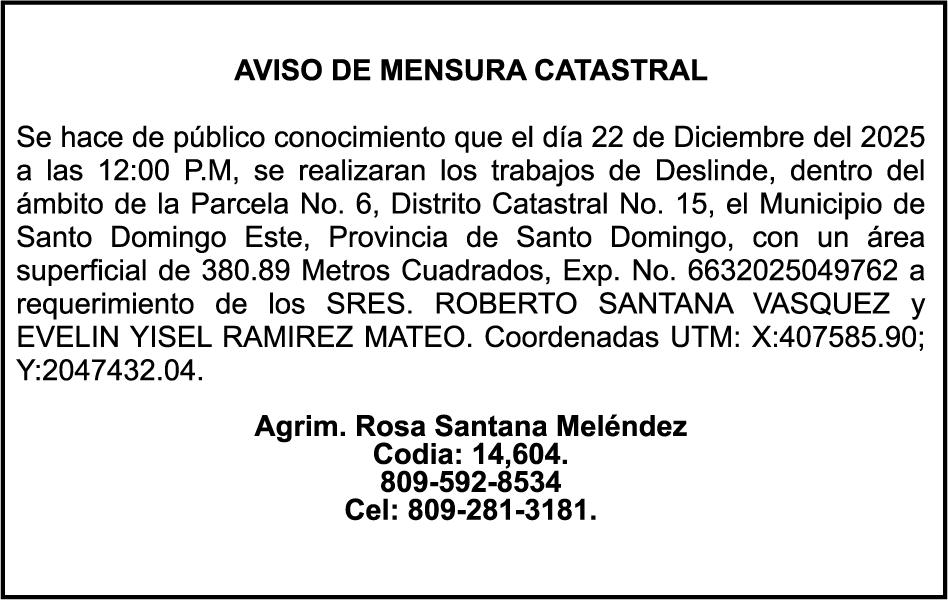 AVISO DE MENSURA CATASTRAL

Se hace de público conocimiento que el día 22 de Diciembre del 2025 a las 12:00 P.M, se realizaran los trabajos de Deslinde, dentro del ámbito de la Parcela No. 6, Distrito Catastral No. 15, el Municipio de Santo Domingo Este, Provincia de Santo Domingo, con un área superficial de 380.89 Metros Cuadrados, Exp. No. 6632025049762 a requerimiento de los SRES. ROBERTO SANTANA VASQUEZ y EVELIN YISEL RAMIREZ MATEO. Coordenadas UTM: X:407585.90; Y:2047432.04.

Agrim. Rosa Santana Meléndez
Codia: 14,604.
809-592-8534
Cel: 809-281-3181.